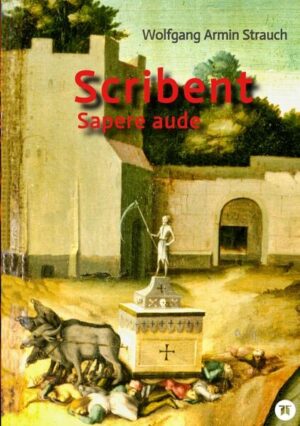 Wolfgang Armin Strauch

Scribent

Sapere aude